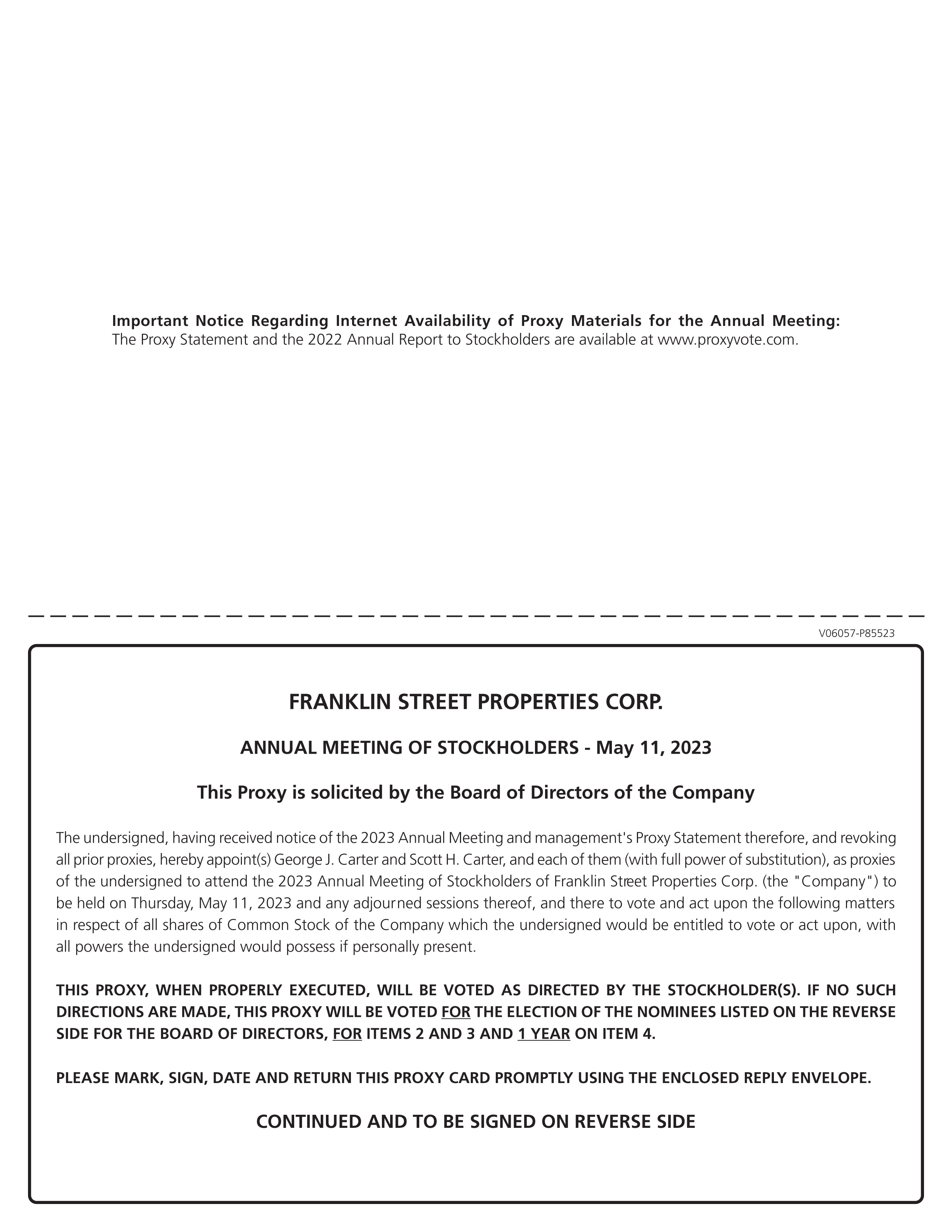 Important Notice Regarding Internet Availability of Proxy Materials for the Annual Meeting:
The Proxy Statement and the 2022 Annual Report to Stockholders are available at www.proxyvote.com.

V06057-P85523

FRANKLIN STREET PROPERTIES CORP.

ANNUAL MEETING OF STOCKHOLDERS - May 11, 2023

This Proxy is solicited by the Board of Directors of the Company

The undersigned, having received notice of the 2023 Annual Meeting and management's Proxy Statement therefore, and revoking all prior proxies, hereby appoint(s) George J. Carter and Scott H. Carter, and each of them (with full power of substitution), as proxies of the undersigned to attend the 2023 Annual Meeting of Stockholders of Franklin Street Properties Corp. (the "Company") to be held on Thursday, May 11, 2023 and any adjourned sessions thereof, and there to vote and act upon the following matters in respect of all shares of Common Stock of the Company which the undersigned would be entitled to vote or act upon, with all powers the undersigned would possess if personally present.

THIS PROXY, WHEN PROPERLY EXECUTED, WILL BE VOTED AS DIRECTED BY THE STOCKHOLDER(S). IF NO SUCH DIRECTIONS ARE MADE, THIS PROXY WILL BE VOTED FOR THE ELECTION OF THE NOMINEES LISTED ON THE REVERSE SIDE FOR THE BOARD OF DIRECTORS, FOR ITEMS 2 AND 3 AND 1 YEAR ON ITEM 4.

PLEASE MARK, SIGN, DATE AND RETURN THIS PROXY CARD PROMPTLY USING THE ENCLOSED REPLY ENVELOPE.

CONTINUED AND TO BE SIGNED ON REVERSE SIDE